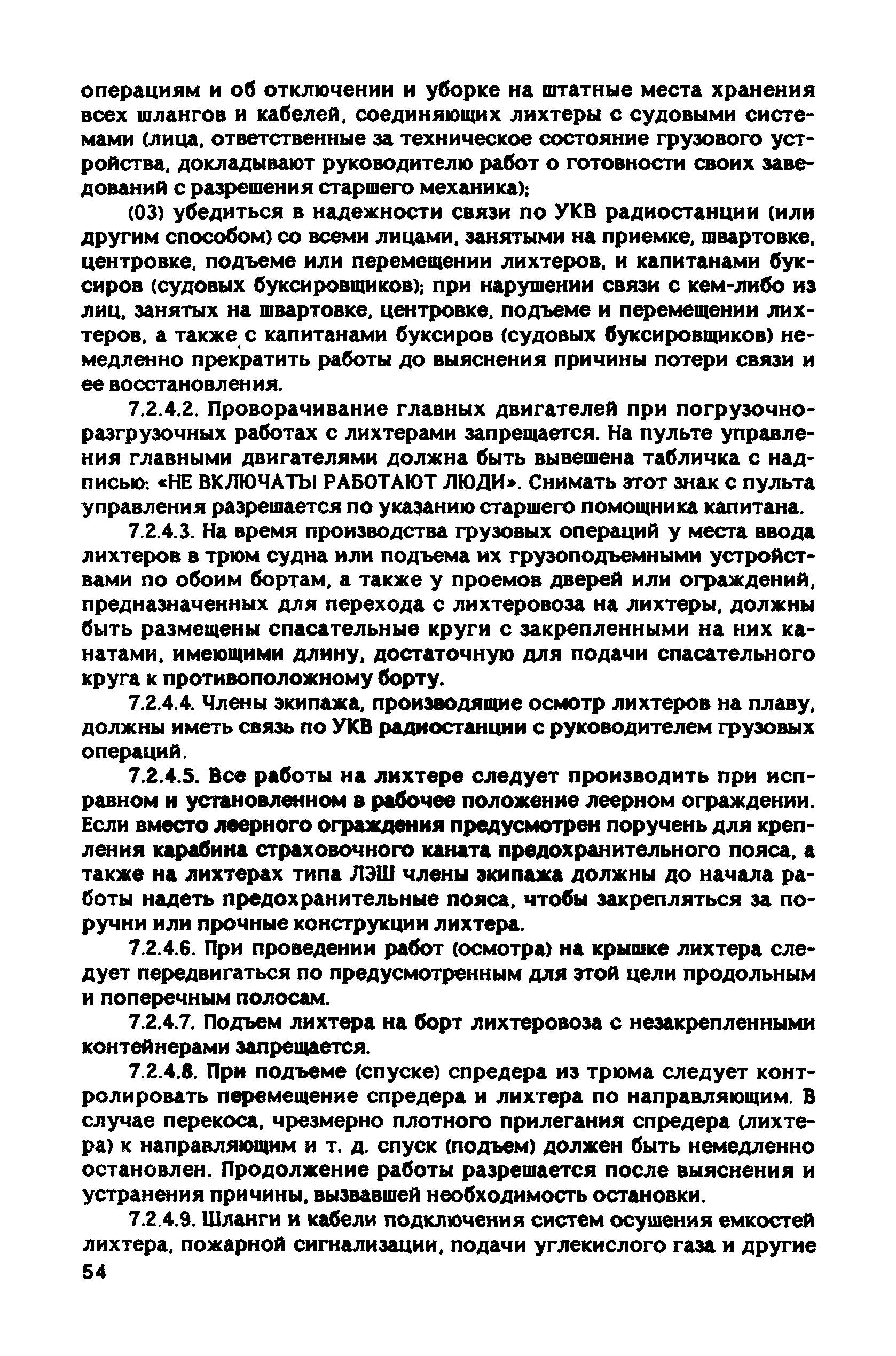 операциям и об отключении и уборке на штатные места хранения всех шлангов и кабелей, соединяющих лихтеры с судовыми системами (лица, ответственные за техническое состояние грузового устройства, докладывают руководителю работ о готовности своих заведований с разрешения старшего механика);

(03) убедиться в надежности связи по УКВ радиостанции (или другим способом) со всеми лицами, занятыми на приемке, швартовке, центровке, подъеме или перемещении лихтеров, и капитанами буксиров (судовых буксировщиков); при нарушении связи с кем-либо из лиц, занятых на швартовке, центровке, подъеме и перемещении лихтеров, а также с капитанами буксиров (судовых буксировщиков) немедленно прекратить работы до выяснения причины потери связи и ее восстановления.

7.2.4.2. Проворачивание главных двигателей при погрузочно-разгрузочных работах с лихтерами запрещается. На пульте управления главными двигателями должна быть вывешена табличка с надписью: «НЕ ВКЛЮЧАТЬ! РАБОТАЮТ ЛЮДИ». Снимать этот знак с пульта управления разрешается по указанию старшего помощника капитана.

7.2.4.3. На время производства грузовых операций у места ввода лихтеров в трюм судна или подъема их грузоподъемными устройствами по обоим бортам, а также у проемов дверей или ограждений, предназначенных для перехода с лихтеровоза на лихтеры, должны быть размещены спасательные круги с закрепленными на них канатами, имеющими длину, достаточную для подачи спасательного круга к противоположному борту.

7.2.4.4. Члены экипажа, производящие осмотр лихтеров на плаву, должны иметь связь по УКВ радиостанции с руководителем грузовых операций.

7.2.4.5. Все работы на лихтере следует производить при исправном и установленном в рабочее положение леерном ограждении. Если вместо леерного ограждения предусмотрен поручень для крепления карабина страховочного каната предохранительного пояса, а также на лихтерах типа ЛЭШ члены экипажа должны до начала работы надеть предохранительные пояса, чтобы закрепляться за поручни или прочные конструкции лихтера.

7.2.4.6. При проведении работ (осмотра) на крышке лихтера следует передвигаться по предусмотренным для этой цели продольным и поперечным полосам.

7.2.4.7. Подъем лихтера на борт лихтеровоза с незакрепленными контейнерами запрещается.

7.2.4.8. При подъеме (спуске) спредера из трюма следует контролировать перемещение спредера и лихтера по направляющим. В случае перекоса, чрезмерно плотного прилегания спредера (лихтера) к направляющим и т. д. спуск (подъем) должен быть немедленно остановлен. Продолжение работы разрешается после выяснения и устранения причины, вызвавшей необходимость остановки.

7.2.4.9. Шланги и кабели подключения систем осушения емкостей лихтера, пожарной сигнализации, подачи углекислого газа и другие

54